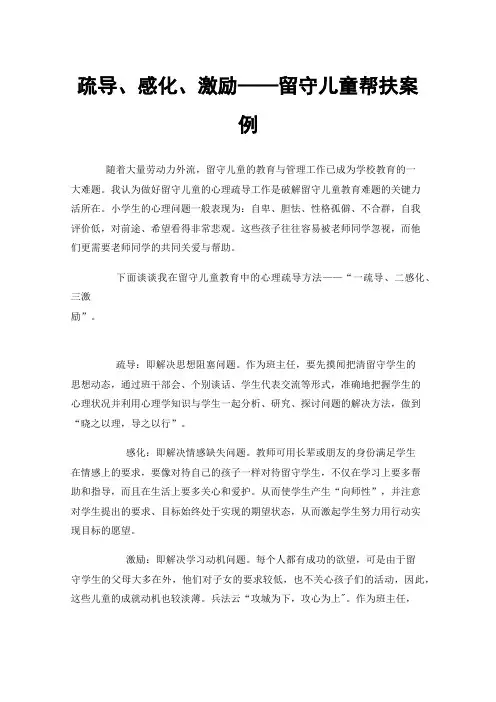 疏导、感化、激励——留守儿童帮扶案例

随着大量劳动力外流，留守儿童的教育与管理工作已成为学校教育的一大难题。我认为做好留守儿童的心理疏导工作是破解留守儿童教育难题的关键力活所在。小学生的心理问题一般表现为：自卑、胆怯、性格孤僻、不合群，自我评价低，对前途、希望看得非常悲观。这些孩子往往容易被老师同学忽视，而他们更需要老师同学的共同关爱与帮助。

下面谈谈我在留守儿童教育中的心理疏导方法——“一疏导、二感化、三激励”。

疏导：即解决思想阻塞问题。作为班主任，要先摸间把清留守学生的思想动态，通过班干部会、个别谈话、学生代表交流等形式，准确地把握学生的心理状况并利用心理学知识与学生一起分析、研究、探讨问题的解决方法，做到“晓之以理，导之以行”。

感化：即解决情感缺失问题。教师可用长辈或朋友的身份满足学生在情感上的要求，要像对待自己的孩子一样对待留守学生，不仅在学习上要多帮助和指导，而且在生活上要多关心和爱护。从而使学生产生“向师性”，并注意对学生提出的要求、目标始终处于实现的期望状态，从而激起学生努力用行动实现目标的愿望。

激励：即解决学习动机问题。每个人都有成功的欲望，可是由于留守学生的父母大多在外，他们对子女的要求较低，也不关心孩子们的活动，因此，这些儿童的成就动机也较淡薄。兵法云“攻城为下，攻心为上”。作为班主任，